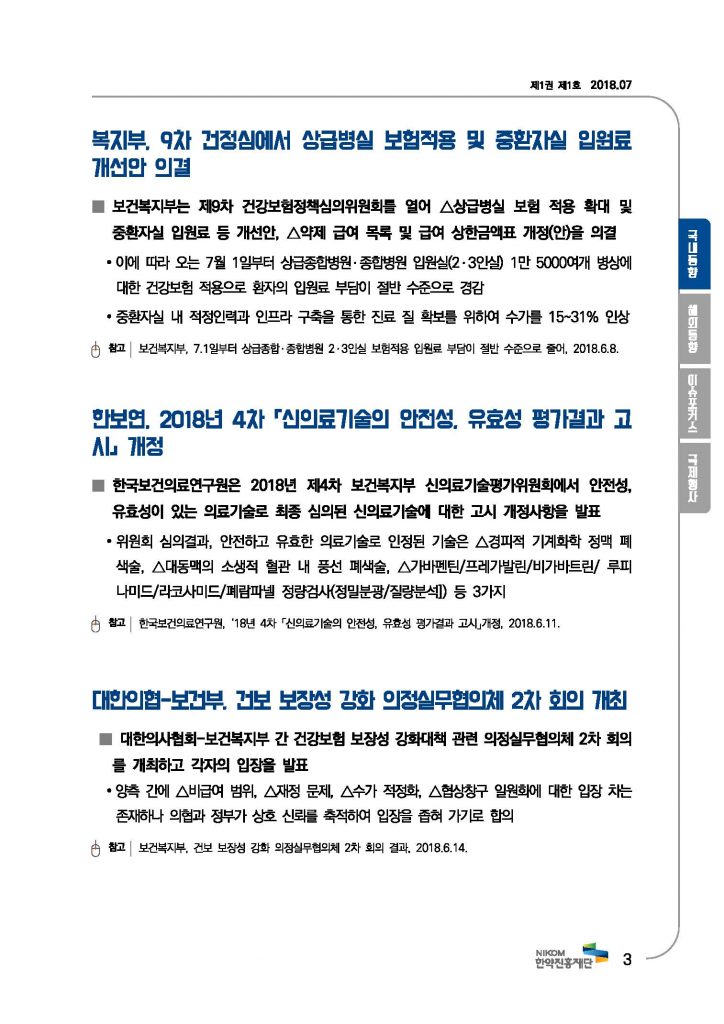 제1권 제1호 2018.07

복지부, 9차 건정심에서 상급병실 보험적용 및 중환자실 입원료 개선안 의결

■ 보건복지부는 제9차 건강보험정책심의위원회를 열어 △상급병실 보험 적용 확대 및 중환자실 입원료 등 개선안, △약제 급여 목록 및 급여 상한금액표 개정(안)을 의결

• 이에 따라 오는 7월 1일부터 상급종합병원·종합병원 입원실(2·3인실) 1만 5000여개 병상에 대한 건강보험 적용으로 환자의 입원료 부담이 절반 수준으로 경감

• 중환자실 내 적정인력과 인프라 구축을 통한 진료 질 확보를 위하여 수가를 15~31% 인상

참고 | 보건복지부, 7.1일부터 상급종합·종합병원 2·3인실 보험적용 입원료 부담이 절반 수준으로 줄어, 2018.6.8.

한보연, 2018년 4차 「신의료기술의 안전성, 유효성 평가결과 고시」 개정

■ 한국보건의료연구원은 2018년 제4차 보건복지부 신의료기술평가위원회에서 안전성, 유효성이 있는 의료기술로 최종 심의된 신의료기술에 대한 고시 개정사항을 발표

• 위원회 심의결과, 안전하고 유효한 의료기술로 인정된 기술은 △경피적 기계화학 정맥 폐색술, △대동맥의 소생적 혈관 내 풍선 폐색술, △가바펜틴/프레가발린/비가바트린/ 루피나미드/라코사미드/페람파넬 정량검사(정밀분광/질량분석]) 등 3가지

참고 | 한국보건의료연구원, '18년 4차 「신의료기술의 안전성, 유효성 평가결과 고시」개정, 2018.6.11.

대한의협-보건부, 건보 보장성 강화 의정실무협의체 2차 회의 개최

■ 대한의사협회-보건복지부 간 건강보험 보장성 강화대책 관련 의정실무협의체 2차 회의를 개최하고 각자의 입장을 발표

• 양측 간에 △비급여 범위, △재정 문제, △수가 적정화, △협상창구 일원화에 대한 입장 차는 존재하나 의협과 정부가 상호 신뢰를 축적하여 입장을 좁혀 가기로 합의

참고 | 보건복지부, 건보 보장성 강화 의정실무협의체 2차 회의 결과, 2018.6.14.

국내동향

해외동향

이슈포커스

국제행사

NIKOM
한약진흥재단

3